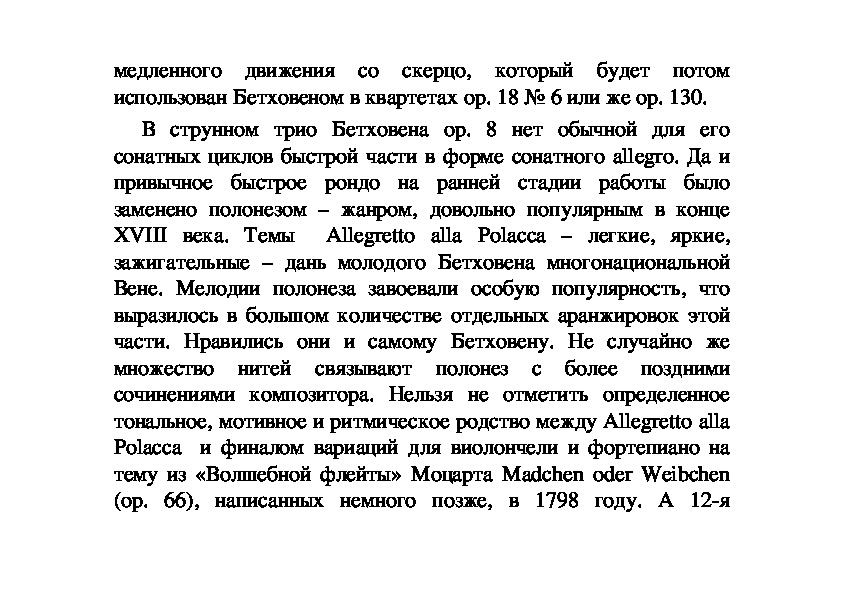 медленного движения со скерцо, который будет потом использован Бетховеном в квартетах ор. 18 № 6 или же ор. 130.

В струнном трио Бетховена ор. 8 нет обычной для его сонатных циклов быстрой части в форме сонатного allegro. Да и привычное быстрое рондо на ранней стадии работы было заменено полонезом – жанром, довольно популярным в конце XVIII века. Темы Allegretto alla Polacca – легкие, яркие, зажигательные – дань молодого Бетховена многонациональной Вене. Мелодии полонеза завоевали особую популярность, что выразилось в большом количестве отдельных аранжировок этой части. Нравились они и самому Бетховену. Не случайно же множество нитей связывают полонез с более поздними сочинениями композитора. Нельзя не отметить определенное тональное, мотивное и ритмическое родство между Allegretto alla Polacca и финалом вариаций для виолончели и фортепиано на тему из «Волшебной флейты» Моцарта Madchen oder Weibchen (ор. 66), написанных немного позже, в 1798 году. А 12-я